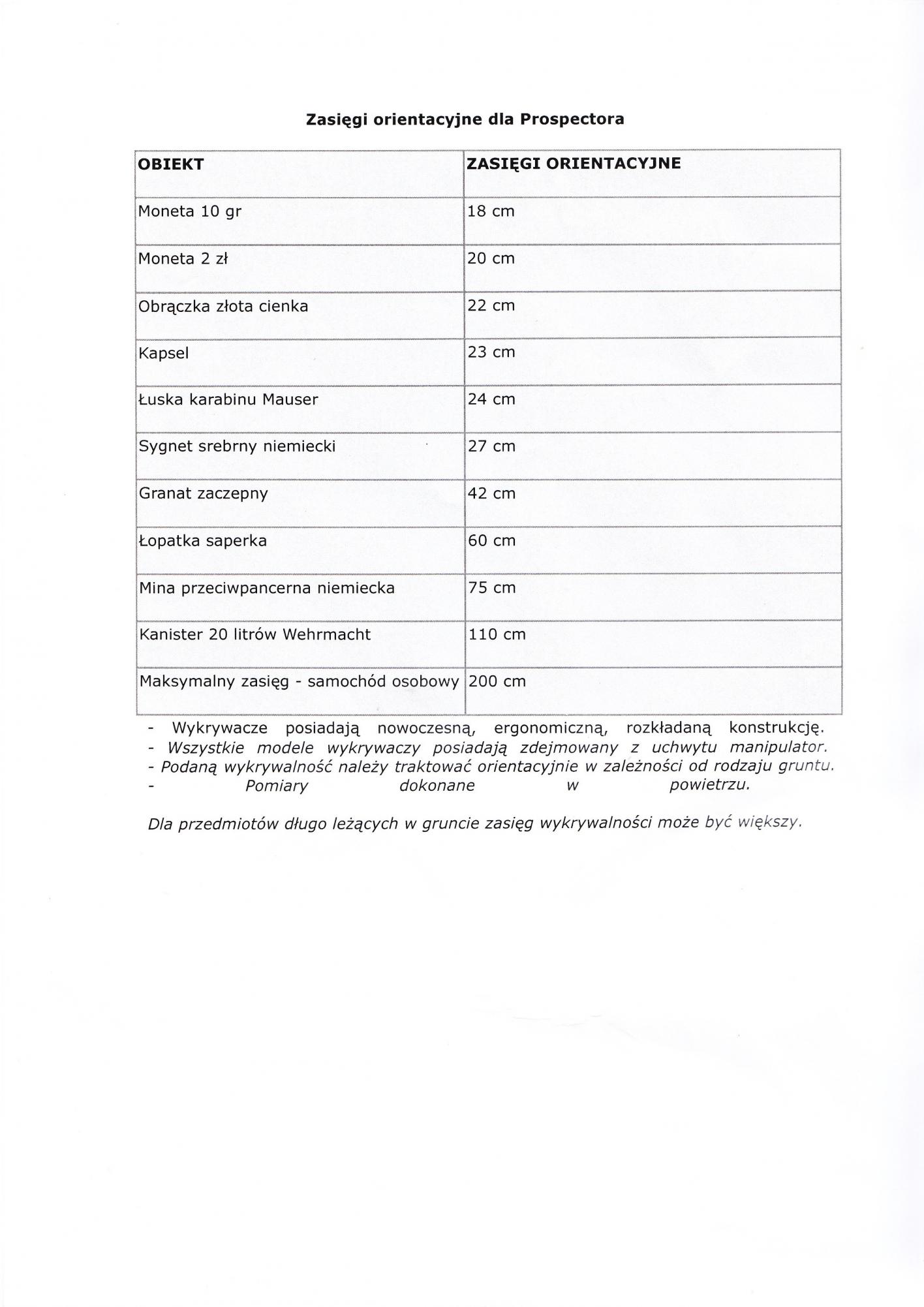 Zasięgi orientacyjne dla Prospectora

| OBIEKT | ZASIĘGI ORIENTACYJNE |
|---|---|
| Moneta 10 gr | 18 cm |
| Moneta 2 zł | 20 cm |
| Obrączka złota cienka | 22 cm |
| Kapsel | 23 cm |
| Łuska karabinu Mauser | 24 cm |
| Sygnet srebrny niemiecki | 27 cm |
| Granat zaczepny | 42 cm |
| Łopatka saperka | 60 cm |
| Mina przeciwpancerna niemiecka | 75 cm |
| Kanister 20 litrów Wehrmacht | 110 cm |
| Maksymalny zasięg - samochód osobowy | 200 cm |

- Wykrywacze posiadają nowoczesną, ergonomiczną, rozkładaną konstrukcję.
- Wszystkie modele wykrywaczy posiadają zdejmowany z uchwytu manipulator.
- Podaną wykrywalność należy traktować orientacyjnie w zależności od rodzaju gruntu.
- Pomiary dokonane w powietrzu.

Dla przedmiotów długo leżących w gruncie zasięg wykrywalności może być większy.